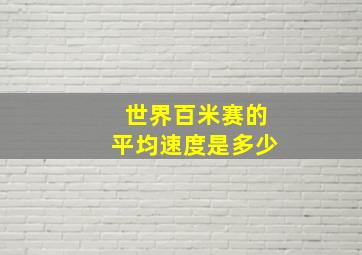 世界百米赛的
平均速度是多少